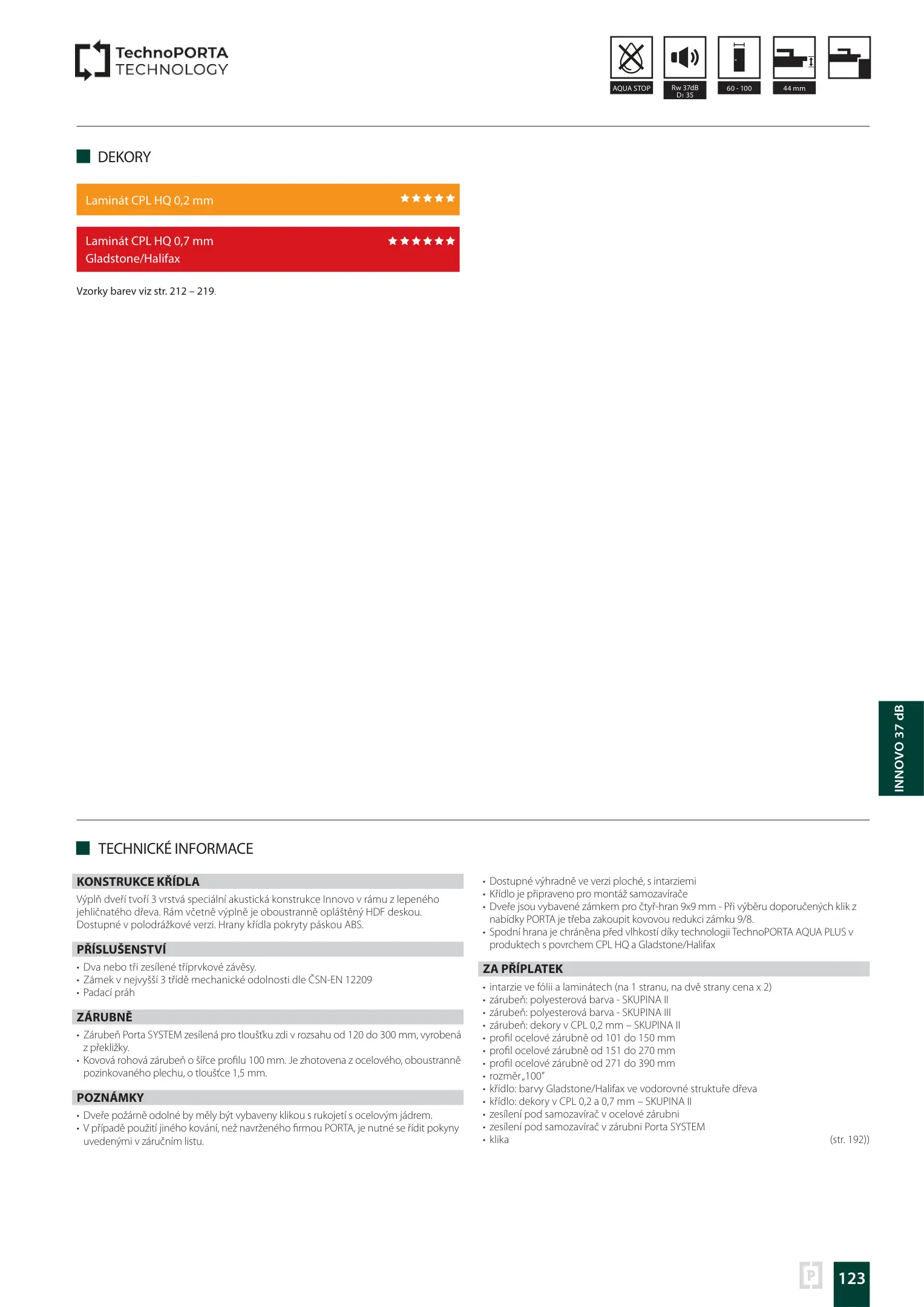 TechnoPORTA
TECHNOLOGY

AQUA STOP
Rw 37dB
D₁ 35
60 - 100
44 mm

DEKORY

Laminát CPL HQ 0,2 mm ★★★★★

Laminát CPL HQ 0,7 mm ★★★★★★
Gladstone/Halifax

Vzorky barev viz str. 212 – 219.

INNOVO 37 dB

TECHNICKÉ INFORMACE

KONSTRUKCE KŘÍDLA

Výplň dveří tvoří 3 vrstvá speciální akustická konstrukce Innovo v rámu z lepeného jehličnatého dřeva. Rám včetně výplně je oboustranně opláštěný HDF deskou. Dostupné v polodrážkové verzi. Hrany křídla pokryty páskou ABS.

PŘÍSLUŠENSTVÍ

• Dva nebo tři zesílené tříprvkové závěsy.
• Zámek v nejvyšší 3 třídě mechanické odolnosti dle ČSN-EN 12209
• Padací práh

ZÁRUBNĚ

• Zárubeň Porta SYSTEM zesílená pro tloušťku zdi v rozsahu od 120 do 300 mm, vyrobená z překližky.
• Kovová rohová zárubeň o šířce profilu 100 mm. Je zhotovena z ocelového, oboustranně pozinkovaného plechu, o tloušťce 1,5 mm.

POZNÁMKY

• Dveře požárně odolné by měly být vybaveny klikou s rukojetí s ocelovým jádrem.
• V případě použití jiného kování, než navrženého firmou PORTA, je nutné se řídit pokyny uvedenými v záručním listu.

• Dostupné výhradně ve verzi ploché, s intarziemi
• Křídlo je připraveno pro montáž samozavírače
• Dveře jsou vybavené zámkem pro čtyř-hran 9x9 mm - Při výběru doporučených klik z nabídky PORTA je třeba zakoupit kovovou redukci zámku 9/8.
• Spodní hrana je chráněna před vlhkostí díky technologii TechnoPORTA AQUA PLUS v produktech s povrchem CPL HQ a Gladstone/Halifax

ZA PŘÍPLATEK

• intarzie ve fólii a laminátech (na 1 stranu, na dvě strany cena x 2)
• zárubeň: polyesterová barva - SKUPINA II
• zárubeň: polyesterová barva - SKUPINA III
• zárubeň: dekory v CPL 0,2 mm – SKUPINA II
• profil ocelové zárubně od 101 do 150 mm
• profil ocelové zárubně od 151 do 270 mm
• profil ocelové zárubně od 271 do 390 mm
• rozměr „100"
• křídlo: barvy Gladstone/Halifax ve vodorovné struktuře dřeva
• křídlo: dekory v CPL 0,2 a 0,7 mm – SKUPINA II
• zesílení pod samozavírač v ocelové zárubni
• zesílení pod samozavírač v zárubni Porta SYSTEM
• klika (str. 192))

P

123